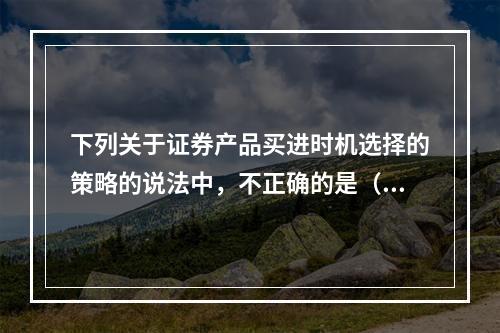 下列关于证券产品买进时机选择的策略的说法中，不正确的是（...